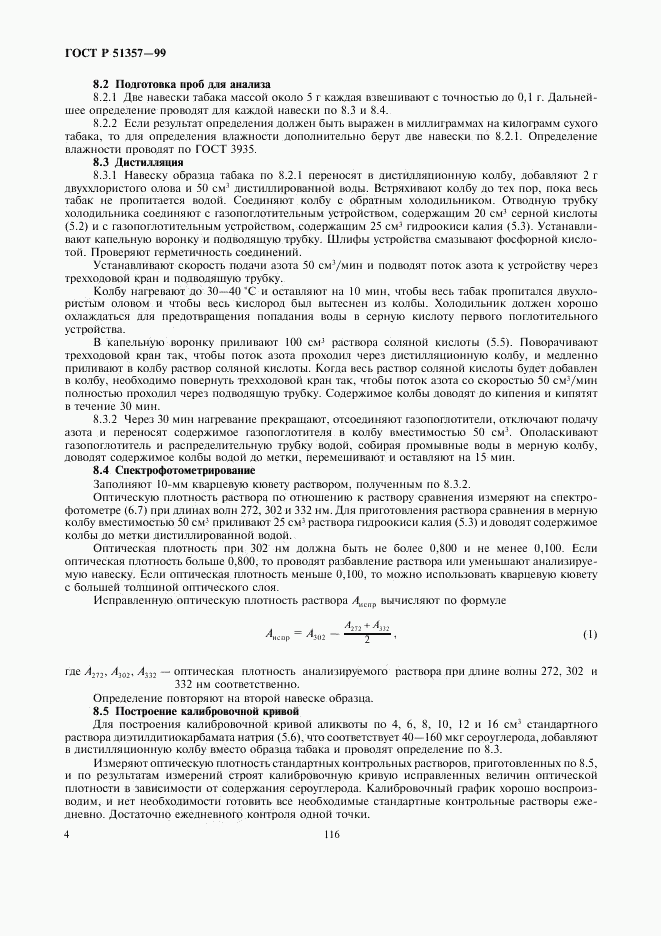 ГОСТ Р 51357—99

**8.2 Подготовка проб для анализа**

8.2.1 Две навески табака массой около 5 г каждая взвешивают с точностью до 0,1 г. Дальнейшее определение проводят для каждой навески по 8.3 и 8.4.

8.2.2 Если результат определения должен быть выражен в миллиграммах на килограмм сухого табака, то для определения влажности дополнительно берут две навески по 8.2.1. Определение влажности проводят по ГОСТ 3935.

**8.3 Дистилляция**

8.3.1 Навеску образца табака по 8.2.1 переносят в дистилляционную колбу, добавляют 2 г двухлористого олова и 50 см$^3$ дистиллированной воды. Встряхивают колбу до тех пор, пока весь табак не пропитается водой. Соединяют колбу с обратным холодильником. Отводную трубку холодильника соединяют с газопоглотительным устройством, содержащим 20 см$^3$ серной кислоты (5.2) и с газопоглотительным устройством, содержащим 25 см$^3$ гидроокиси калия (5.3). Устанавливают капельную воронку и подводящую трубку. Шлифы устройства смазывают фосфорной кислотой. Проверяют герметичность соединений.

Устанавливают скорость подачи азота 50 см$^3$/мин и подводят поток азота к устройству через трехходовой кран и подводящую трубку.

Колбу нагревают до 30—40 °С и оставляют на 10 мин, чтобы весь табак пропитался двухлористым оловом и чтобы весь кислород был вытеснен из колбы. Холодильник должен хорошо охлаждаться для предотвращения попадания воды в серную кислоту первого поглотительного устройства.

В капельную воронку приливают 100 см$^3$ раствора соляной кислоты (5.5). Поворачивают трехходовой кран так, чтобы поток азота проходил через дистилляционную колбу, и медленно приливают в колбу раствор соляной кислоты. Когда весь раствор соляной кислоты будет добавлен в колбу, необходимо повернуть трехходовой кран так, чтобы поток азота со скоростью 50 см$^3$/мин полностью проходил через подводящую трубку. Содержимое колбы доводят до кипения и кипятят в течение 30 мин.

8.3.2 Через 30 мин нагревание прекращают, отсоединяют газопоглотители, отключают подачу азота и переносят содержимое газопоглотителя в колбу вместимостью 50 см$^3$. Ополаскивают газопоглотитель и распределительную трубку водой, собирая промывные воды в мерную колбу, доводят содержимое колбы водой до метки, перемешивают и оставляют на 15 мин.

**8.4 Спектрофотометрирование**

Заполняют 10-мм кварцевую кювету раствором, полученным по 8.3.2.

Оптическую плотность раствора по отношению к раствору сравнения измеряют на спектрофотометре (6.7) при длинах волн 272, 302 и 332 нм. Для приготовления раствора сравнения в мерную колбу вместимостью 50 см$^3$ приливают 25 см$^3$ раствора гидроокиси калия (5.3) и доводят содержимое колбы до метки дистиллированной водой.

Оптическая плотность при 302 нм должна быть не более 0,800 и не менее 0,100. Если оптическая плотность больше 0,800, то проводят разбавление раствора или уменьшают анализируемую навеску. Если оптическая плотность меньше 0,100, то можно использовать кварцевую кювету с большей толщиной оптического слоя.

Исправленную оптическую плотность раствора $A_{испр}$ вычисляют по формуле

$A_{испр} = A_{302} - \frac{A_{272} + A_{332}}{2}$, (1)

где $A_{272}$, $A_{302}$, $A_{332}$ — оптическая плотность анализируемого раствора при длине волны 272, 302 и 332 нм соответственно.

Определение повторяют на второй навеске образца.

**8.5 Построение калибровочной кривой**

Для построения калибровочной кривой аликвоты по 4, 6, 8, 10, 12 и 16 см$^3$ стандартного раствора диэтилдитиокарбамата натрия (5.6), что соответствует 40—160 мкг сероуглерода, добавляют в дистилляционную колбу вместо образца табака и проводят определение по 8.3.

Измеряют оптическую плотность стандартных контрольных растворов, приготовленных по 8.5, и по результатам измерений строят калибровочную кривую исправленных величин оптической плотности в зависимости от содержания сероуглерода. Калибровочный график хорошо воспроизводим, и нет необходимости готовить все необходимые стандартные контрольные растворы ежедневно. Достаточно ежедневного контроля одной точки.

4

116